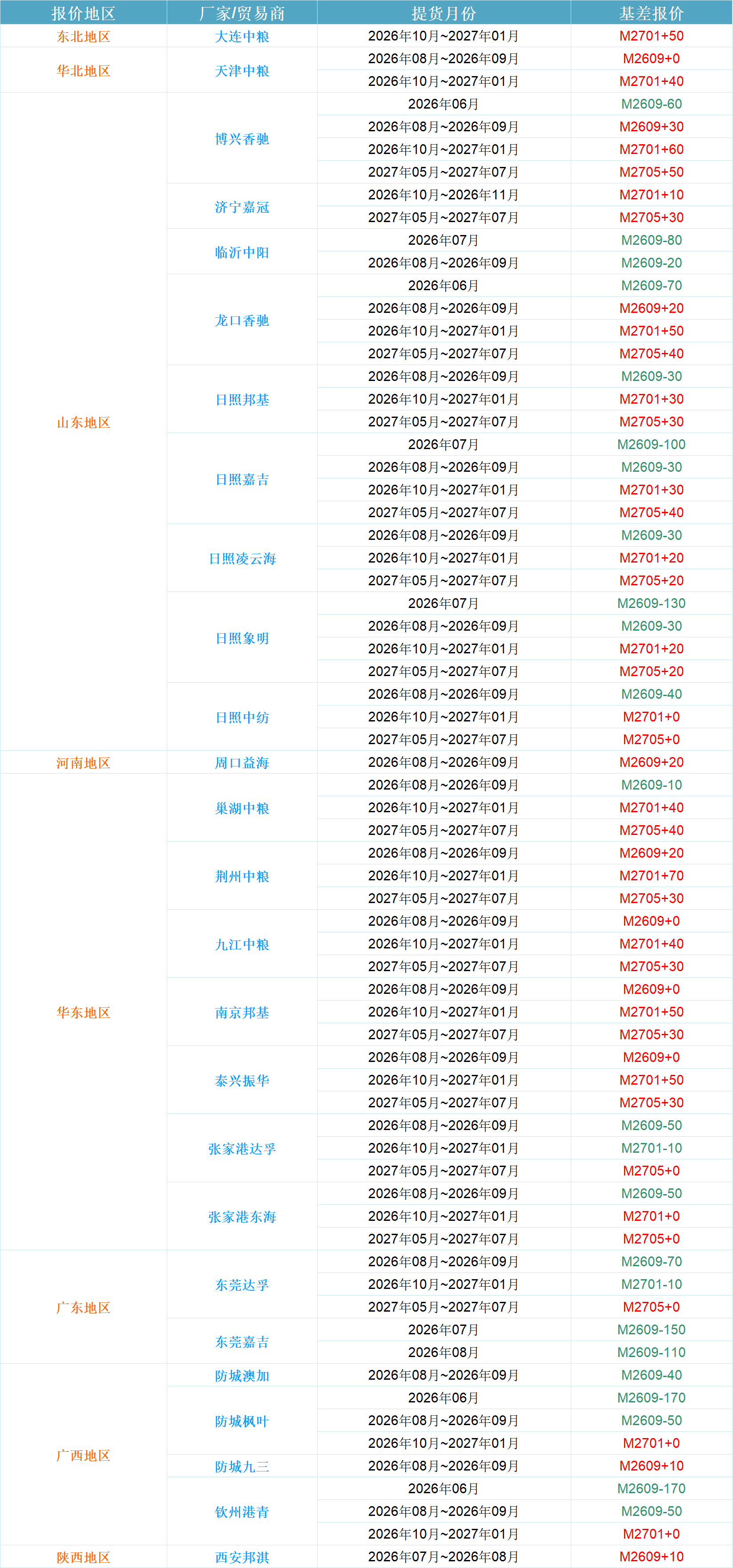 | 报价地区 | 厂家/贸易商 | 提货月份 | 基差报价 |
|---|---|---|---|
| 东北地区 | 大连中粮 | 2026年10月~2027年01月 | M2701+50 |
| 华北地区 | 天津中粮 | 2026年08月~2026年09月 | M2609+0 |
| | | 2026年10月~2027年01月 | M2701+40 |
| 山东地区 | 博兴香驰 | 2026年06月 | M2609-60 |
| | | 2026年08月~2026年09月 | M2609+30 |
| | | 2026年10月~2027年01月 | M2701+60 |
| | | 2027年05月~2027年07月 | M2705+50 |
| | 济宁嘉冠 | 2026年10月~2026年11月 | M2701+10 |
| | | 2027年05月~2027年07月 | M2705+30 |
| | 临沂中阳 | 2026年07月 | M2609-80 |
| | | 2026年08月~2026年09月 | M2609-20 |
| | 龙口香驰 | 2026年06月 | M2609-70 |
| | | 2026年08月~2026年09月 | M2609+20 |
| | | 2026年10月~2027年01月 | M2701+50 |
| | | 2027年05月~2027年07月 | M2705+40 |
| | 日照邦基 | 2026年08月~2026年09月 | M2609-30 |
| | | 2026年10月~2027年01月 | M2701+30 |
| | | 2027年05月~2027年07月 | M2705+30 |
| | 日照嘉吉 | 2026年07月 | M2609-100 |
| | | 2026年08月~2026年09月 | M2609-30 |
| | | 2026年10月~2027年01月 | M2701+30 |
| | | 2027年05月~2027年07月 | M2705+40 |
| | 日照凌云海 | 2026年08月~2026年09月 | M2609-30 |
| | | 2026年10月~2027年01月 | M2701+20 |
| | | 2027年05月~2027年07月 | M2705+20 |
| | 日照象明 | 2026年07月 | M2609-130 |
| | | 2026年08月~2026年09月 | M2609-30 |
| | | 2026年10月~2027年01月 | M2701+20 |
| | | 2027年05月~2027年07月 | M2705+20 |
| | 日照中纺 | 2026年08月~2026年09月 | M2609-40 |
| | | 2026年10月~2027年01月 | M2701+0 |
| | | 2027年05月~2027年07月 | M2705+0 |
| 河南地区 | 周口益海 | 2026年08月~2026年09月 | M2609+20 |
| 华东地区 | 巢湖中粮 | 2026年08月~2026年09月 | M2609-10 |
| | | 2026年10月~2027年01月 | M2701+40 |
| | | 2027年05月~2027年07月 | M2705+40 |
| | 荆州中粮 | 2026年08月~2026年09月 | M2609+20 |
| | | 2026年10月~2027年01月 | M2701+70 |
| | | 2027年05月~2027年07月 | M2705+30 |
| | 九江中粮 | 2026年08月~2026年09月 | M2609+0 |
| | | 2026年10月~2027年01月 | M2701+40 |
| | | 2027年05月~2027年07月 | M2705+30 |
| | 南京邦基 | 2026年08月~2026年09月 | M2609+0 |
| | | 2026年10月~2027年01月 | M2701+50 |
| | | 2027年05月~2027年07月 | M2705+30 |
| | 泰兴振华 | 2026年08月~2026年09月 | M2609+0 |
| | | 2026年10月~2027年01月 | M2701+50 |
| | | 2027年05月~2027年07月 | M2705+30 |
| | 张家港达孚 | 2026年08月~2026年09月 | M2609-50 |
| | | 2026年10月~2027年01月 | M2701-10 |
| | | 2027年05月~2027年07月 | M2705+0 |
| | 张家港东海 | 2026年08月~2026年09月 | M2609-50 |
| | | 2026年10月~2027年01月 | M2701+0 |
| | | 2027年05月~2027年07月 | M2705+0 |
| 广东地区 | 东莞达孚 | 2026年08月~2026年09月 | M2609-70 |
| | | 2026年10月~2027年01月 | M2701-10 |
| | | 2027年05月~2027年07月 | M2705+0 |
| | 东莞嘉吉 | 2026年07月 | M2609-150 |
| | | 2026年08月 | M2609-110 |
| 广西地区 | 防城澳加 | 2026年08月~2026年09月 | M2609-40 |
| | 防城枫叶 | 2026年06月 | M2609-170 |
| | | 2026年08月~2026年09月 | M2609-50 |
| | | 2026年10月~2027年01月 | M2701+0 |
| | 防城九三 | 2026年08月~2026年09月 | M2609+10 |
| | 钦州港青 | 2026年06月 | M2609-170 |
| | | 2026年08月~2026年09月 | M2609-50 |
| | | 2026年10月~2027年01月 | M2701+0 |
| 陕西地区 | 西安邦淇 | 2026年07月~2026年08月 | M2609+10 |